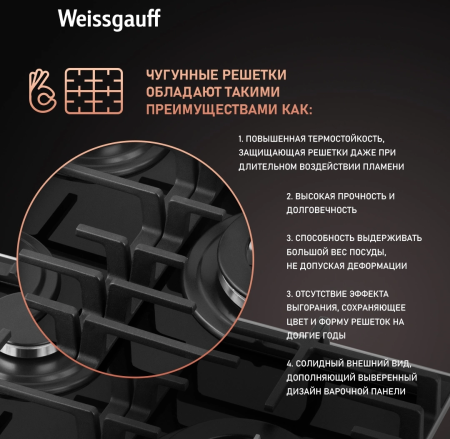 Weissgauff

ЧУГУННЫЕ РЕШЕТКИ ОБЛАДАЮТ ТАКИМИ ПРЕИМУЩЕСТВАМИ КАК:

1. ПОВЫШЕННАЯ ТЕРМОСТОЙКОСТЬ, ЗАЩИЩАЮЩАЯ РЕШЕТКИ ДАЖЕ ПРИ ДЛИТЕЛЬНОМ ВОЗДЕЙСТВИИ ПЛАМЕНИ

2. ВЫСОКАЯ ПРОЧНОСТЬ И ДОЛГОВЕЧНОСТЬ

3. СПОСОБНОСТЬ ВЫДЕРЖИВАТЬ БОЛЬШОЙ ВЕС ПОСУДЫ, НЕ ДОПУСКАЯ ДЕФОРМАЦИИ

3. ОТСУТСТВИЕ ЭФФЕКТА ВЫГОРАНИЯ, СОХРАНЯЮЩЕЕ ЦВЕТ И ФОРМУ РЕШЕТОК НА ДОЛГИЕ ГОДЫ

4. СОЛИДНЫЙ ВНЕШНИЙ ВИД, ДОПОЛНЯЮЩИЙ ВЫВЕРЕННЫЙ ДИЗАЙН ВАРОЧНОЙ ПАНЕЛИ